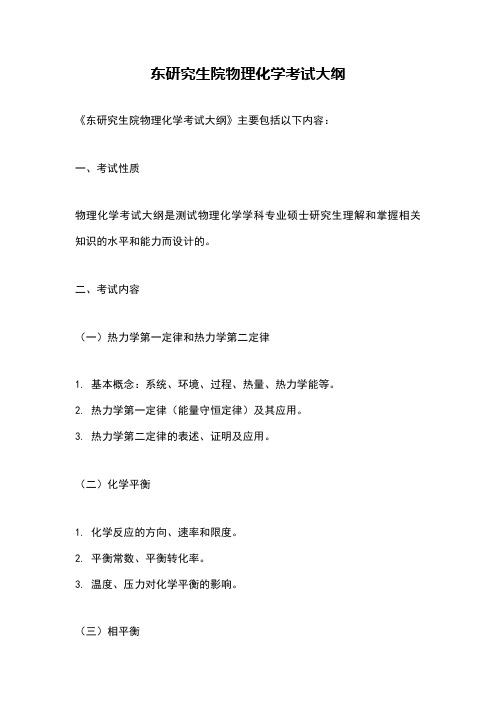 东研究生院物理化学考试大纲

《东研究生院物理化学考试大纲》主要包括以下内容：

一、考试性质

物理化学考试大纲是测试物理化学学科专业硕士研究生理解和掌握相关知识的水平和能力而设计的。

二、考试内容

（一）热力学第一定律和热力学第二定律

1. 基本概念：系统、环境、过程、热量、热力学能等。

2. 热力学第一定律（能量守恒定律）及其应用。

3. 热力学第二定律的表述、证明及应用。

（二）化学平衡

1. 化学反应的方向、速率和限度。

2. 平衡常数、平衡转化率。

3. 温度、压力对化学平衡的影响。

（三）相平衡